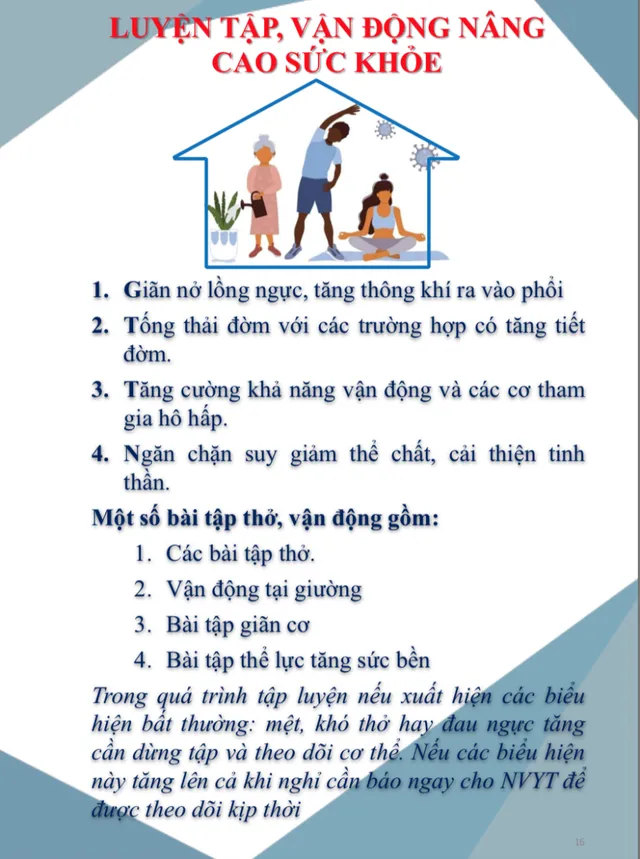 LUYỆN TẬP, VẬN ĐỘNG NÂNG CAO SỨC KHỎE

1. Giãn nở lồng ngực, tăng thông khí ra vào phổi
2. Tống thải đờm với các trường hợp có tăng tiết đờm.
3. Tăng cường khả năng vận động và các cơ tham gia hô hấp.
4. Ngăn chặn suy giảm thể chất, cải thiện tinh thần.

Một số bài tập thở, vận động gồm:
1. Các bài tập thở.
2. Vận động tại giường
3. Bài tập giãn cơ
4. Bài tập thể lực tăng sức bền

Trong quá trình tập luyện nếu xuất hiện các biểu hiện bất thường: mệt, khó thở hay đau ngực tăng cần dừng tập và theo dõi cơ thể. Nếu các biểu hiện này tăng lên cả khi nghỉ cần báo ngay cho NVYT để được theo dõi kịp thời

15